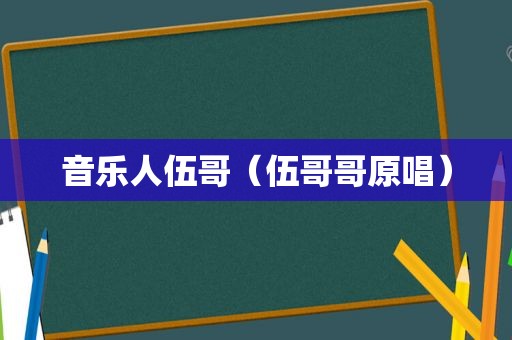 音乐人伍哥（伍哥哥原唱）